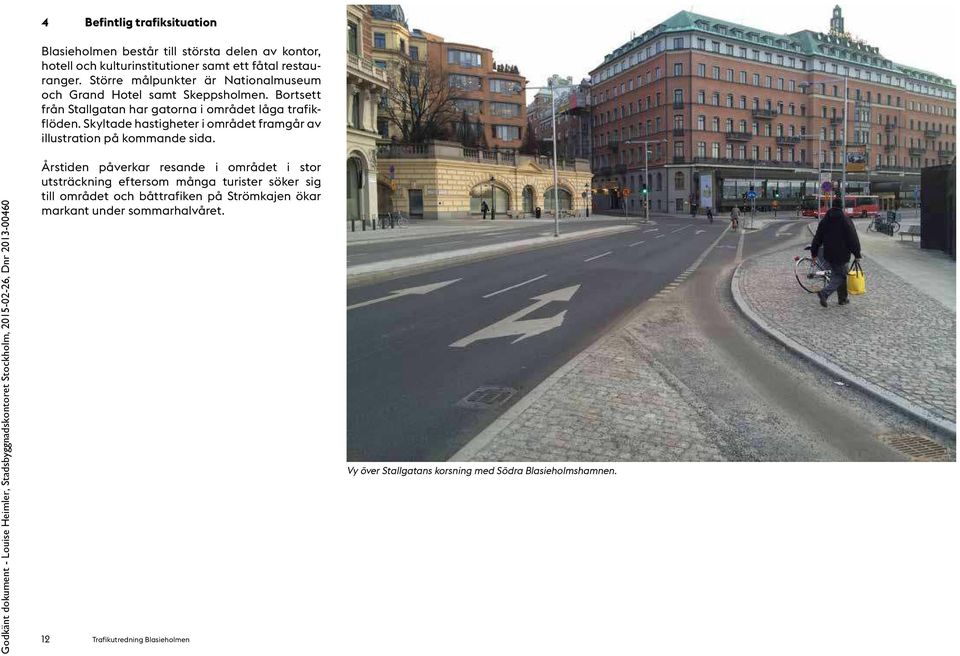 4 Befintlig trafiksituation

Blasieholmen består till största delen av kontor, hotell och kulturinstitutioner samt ett fåtal restauranger. Större målpunkter är Nationalmuseum och Grand Hotel samt Skeppsholmen. Bortsett från Stallgatan har gatorna i området låga trafikflöden. Skyltade hastigheter i området framgår av illustration på kommande sida.

Årstiden påverkar resande i området i stor utsträckning eftersom många turister söker sig till området och båttrafiken på Strömkajen ökar markant under sommarhalvåret.

Vy över Stallgatans korsning med Södra Blasieholmshamnen.

Godkänt dokument - Louise Heimler, Stadsbyggnadskontoret Stockholm, 2015-02-26, Dnr 2013-00460

12 Trafikutredning Blasieholmen